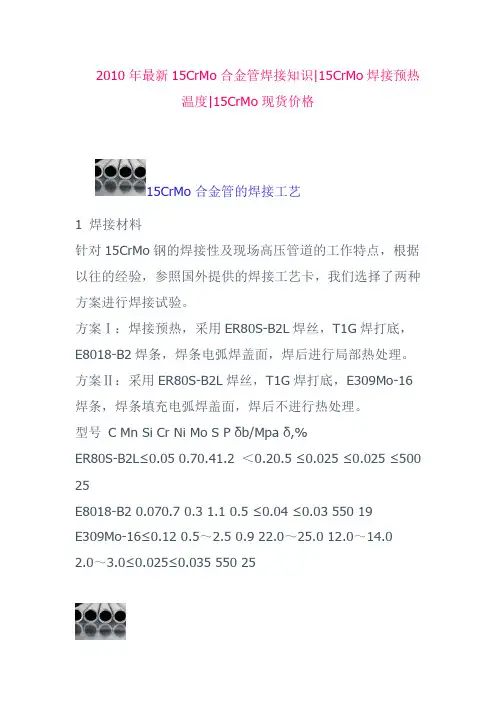 2010年最新15CrMo合金管焊接知识|15CrMo焊接预热温度|15CrMo现货价格

15CrMo合金管的焊接工艺

1 焊接材料

针对15CrMo钢的焊接性及现场高压管道的工作特点，根据以往的经验，参照国外提供的焊接工艺卡，我们选择了两种方案进行焊接试验。

方案Ⅰ：焊接预热，采用ER80S-B2L焊丝，T1G焊打底，E8018-B2焊条，焊条电弧焊盖面，焊后进行局部热处理。

方案Ⅱ：采用ER80S-B2L焊丝，T1G焊打底，E309Mo-16焊条，焊条填充电弧焊盖面，焊后不进行热处理。

型号 C Mn Si Cr Ni Mo S P δb/Mpa δ,%

ER80S-B2L≤0.05 0.70.41.2 ＜0.20.5 ≤0.025 ≤0.025 ≤500 25

E8018-B2 0.070.7 0.3 1.1 0.5 ≤0.04 ≤0.03 550 19

E309Mo-16≤0.12 0.5～2.5 0.9 22.0～25.0 12.0～14.0 2.0～3.0≤0.025≤0.035 550 25